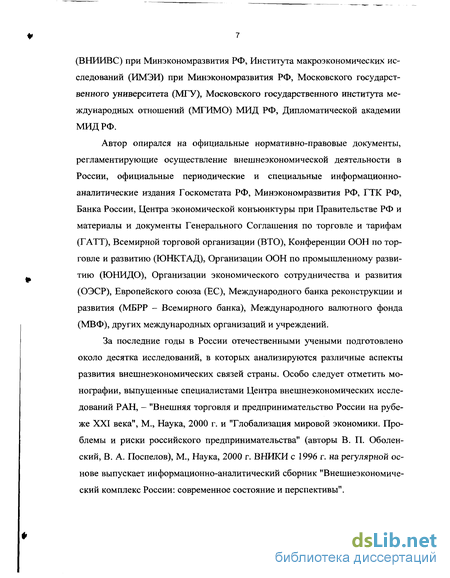 7

(ВНИИВС) при Минэкономразвития РФ, Института макроэкономических исследований (ИМЭИ) при Минэкономразвития РФ, Московского государственного университета (МГУ), Московского государственного института международных отношений (МГИМО) МИД РФ, Дипломатической академии МИД РФ.

Автор опирался на официальные нормативно-правовые документы, регламентирующие осуществление внешнеэкономической деятельности в России, официальные периодические и специальные информационно-аналитические издания Госкомстата РФ, Минэкономразвития РФ, ГТК РФ, Банка России, Центра экономической конъюнктуры при Правительстве РФ и материалы и документы Генерального Соглашения по торговле и тарифам (ГАТТ), Всемирной торговой организации (ВТО), Конференции ООН по торговле и развитию (ЮНКТАД), Организации ООН по промышленному развитию (ЮНИДО), Организации экономического сотрудничества и развития (ОЭСР), Европейского союза (ЕС), Международного банка реконструкции и развития (МБРР – Всемирного банка), Международного валютного фонда (МВФ), других международных организаций и учреждений.

За последние годы в России отечественными учеными подготовлено около десятка исследований, в которых анализируются различные аспекты развития внешнеэкономических связей страны. Особо следует отметить монографии, выпущенные специалистами Центра внешнеэкономических исследований РАН, – "Внешняя торговля и предпринимательство России на рубеже XXI века", М., Наука, 2000 г. и "Глобализация мировой экономики. Проблемы и риски российского предпринимательства" (авторы В. П. Оболенский, В. А. Поспелов), М., Наука, 2000 г. ВНИКИ с 1996 г. на регулярной основе выпускает информационно-аналитический сборник "Внешнеэкономический комплекс России: современное состояние и перспективы".

dsLib.net
библиотека диссертаций